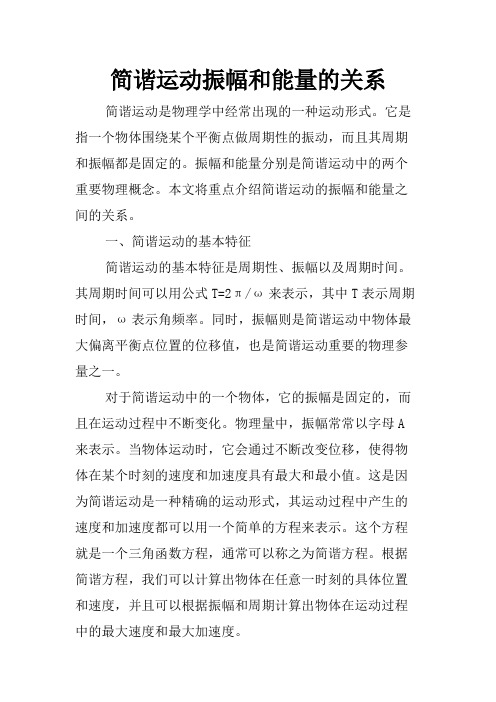 简谐运动振幅和能量的关系

简谐运动是物理学中经常出现的一种运动形式。它是指一个物体围绕某个平衡点做周期性的振动，而且其周期和振幅都是固定的。振幅和能量分别是简谐运动中的两个重要物理概念。本文将重点介绍简谐运动的振幅和能量之间的关系。

一、简谐运动的基本特征

简谐运动的基本特征是周期性、振幅以及周期时间。其周期时间可以用公式 $T=2\pi/\omega$ 来表示，其中 T 表示周期时间，ω 表示角频率。同时，振幅则是简谐运动中物体最大偏离平衡点位置的位移值，也是简谐运动重要的物理参量之一。

对于简谐运动中的一个物体，它的振幅是固定的，而且在运动过程中不断变化。物理量中，振幅常常以字母 A 来表示。当物体运动时，它会通过不断改变位移，使得物体在某个时刻的速度和加速度具有最大和最小值。这是因为简谐运动是一种精确的运动形式，其运动过程中产生的速度和加速度都可以用一个简单的方程来表示。这个方程就是一个三角函数方程，通常可以称之为简谐方程。根据简谐方程，我们可以计算出物体在任意一时刻的具体位置和速度，并且可以根据振幅和周期计算出物体在运动过程中的最大速度和最大加速度。